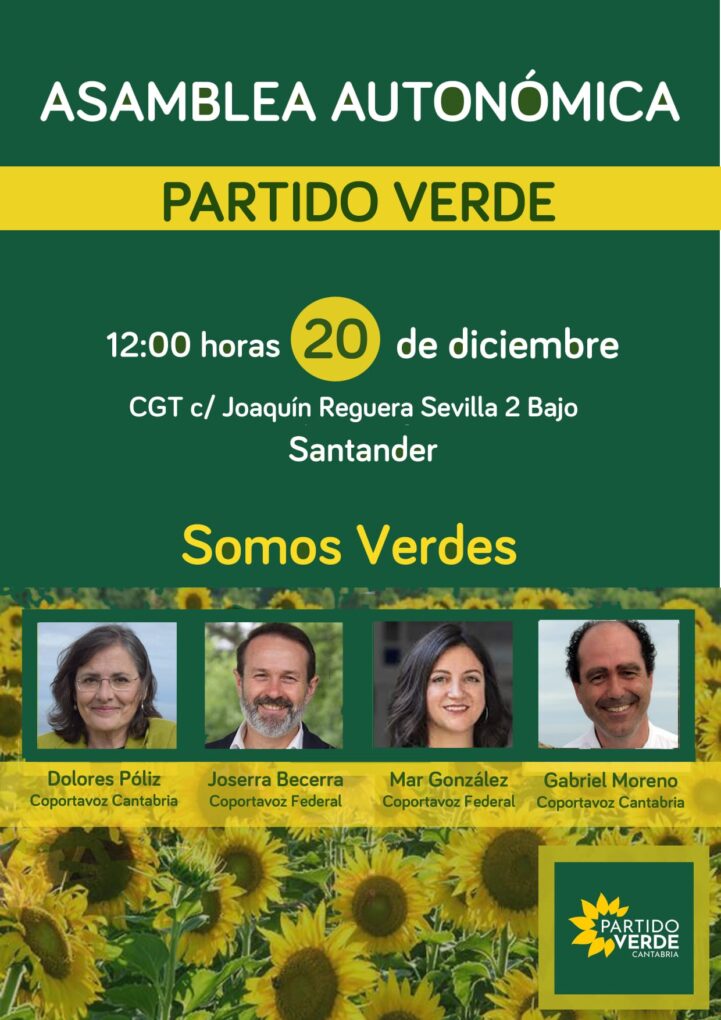 ASAMBLEA AUTONÓMICA

PARTIDO VERDE

12:00 horas 20 de diciembre

CGT c/ Joaquín Reguera Sevilla 2 Bajo
Santander

Somos Verdes

Dolores Póliz
Coportavoz Cantabria

Joserra Becerra
Coportavoz Federal

Mar González
Coportavoz Federal

Gabriel Moreno
Coportavoz Cantabria

PARTIDO
VERDE
CANTABRIA